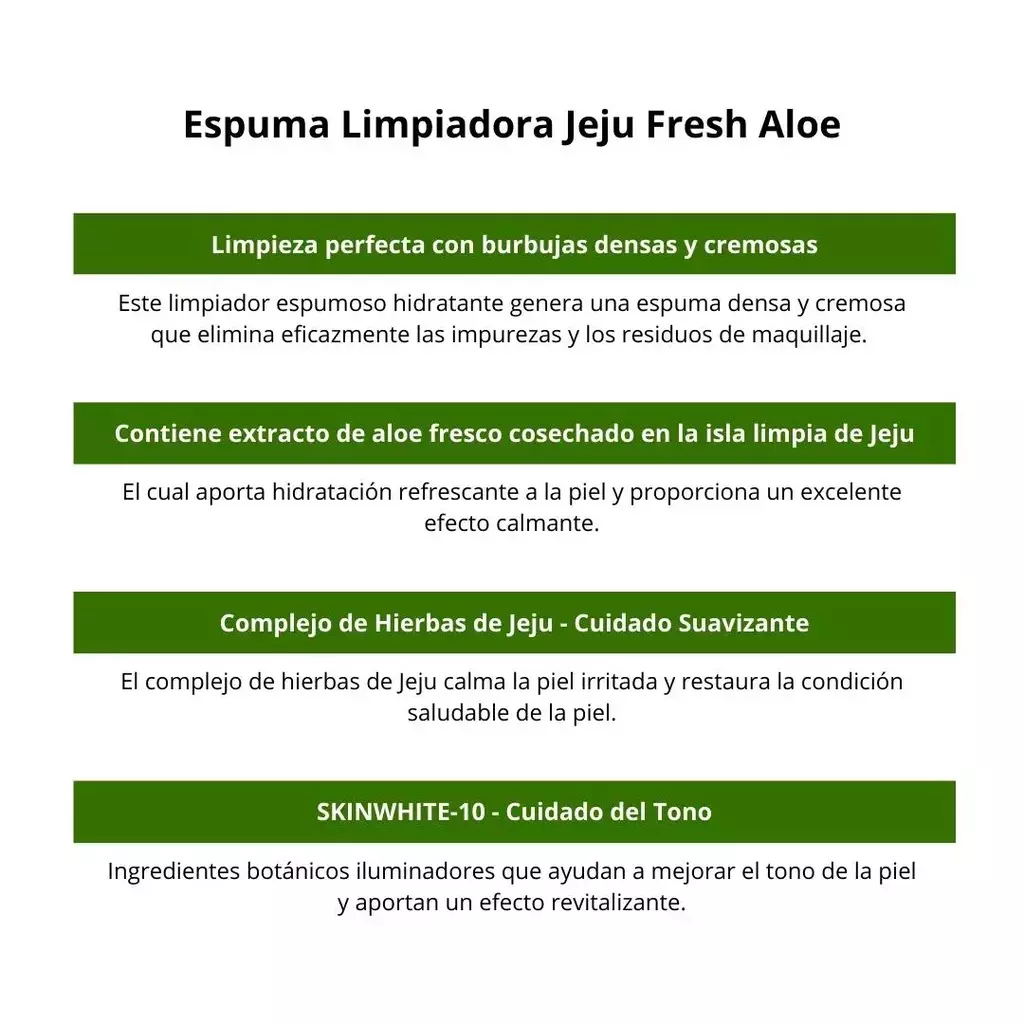 Espuma Limpiadora Jeju Fresh Aloe

Limpieza perfecta con burbujas densas y cremosas

Este limpiador espumoso hidratante genera una espuma densa y cremosa que elimina eficazmente las impurezas y los residuos de maquillaje.

Contiene extracto de aloe fresco cosechado en la isla limpia de Jeju

El cual aporta hidratación refrescante a la piel y proporciona un excelente efecto calmante.

Complejo de Hierbas de Jeju - Cuidado Suavizante

El complejo de hierbas de Jeju calma la piel irritada y restaura la condición saludable de la piel.

SKINWHITE-10 - Cuidado del Tono

Ingredientes botánicos iluminadores que ayudan a mejorar el tono de la piel y aportan un efecto revitalizante.